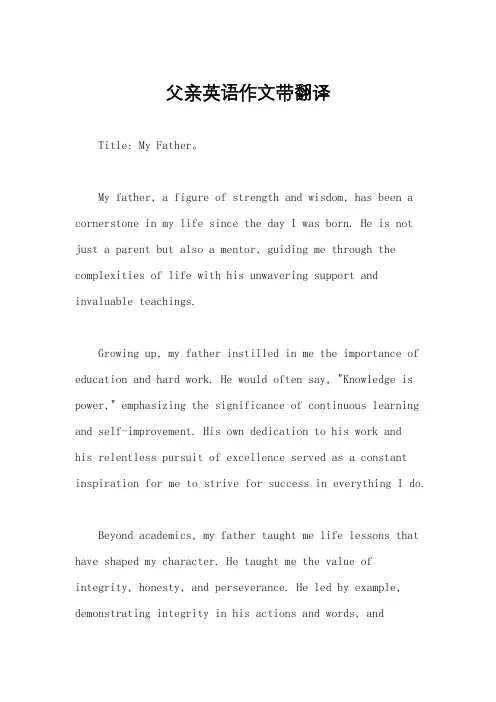 父亲英语作文带翻译

Title: My Father。

My father, a figure of strength and wisdom, has been a cornerstone in my life since the day I was born. He is not just a parent but also a mentor, guiding me through the complexities of life with his unwavering support and invaluable teachings.

Growing up, my father instilled in me the importance of education and hard work. He would often say, "Knowledge is power," emphasizing the significance of continuous learning and self-improvement. His own dedication to his work and his relentless pursuit of excellence served as a constant inspiration for me to strive for success in everything I do.

Beyond academics, my father taught me life lessons that have shaped my character. He taught me the value of integrity, honesty, and perseverance. He led by example, demonstrating integrity in his actions and words, and